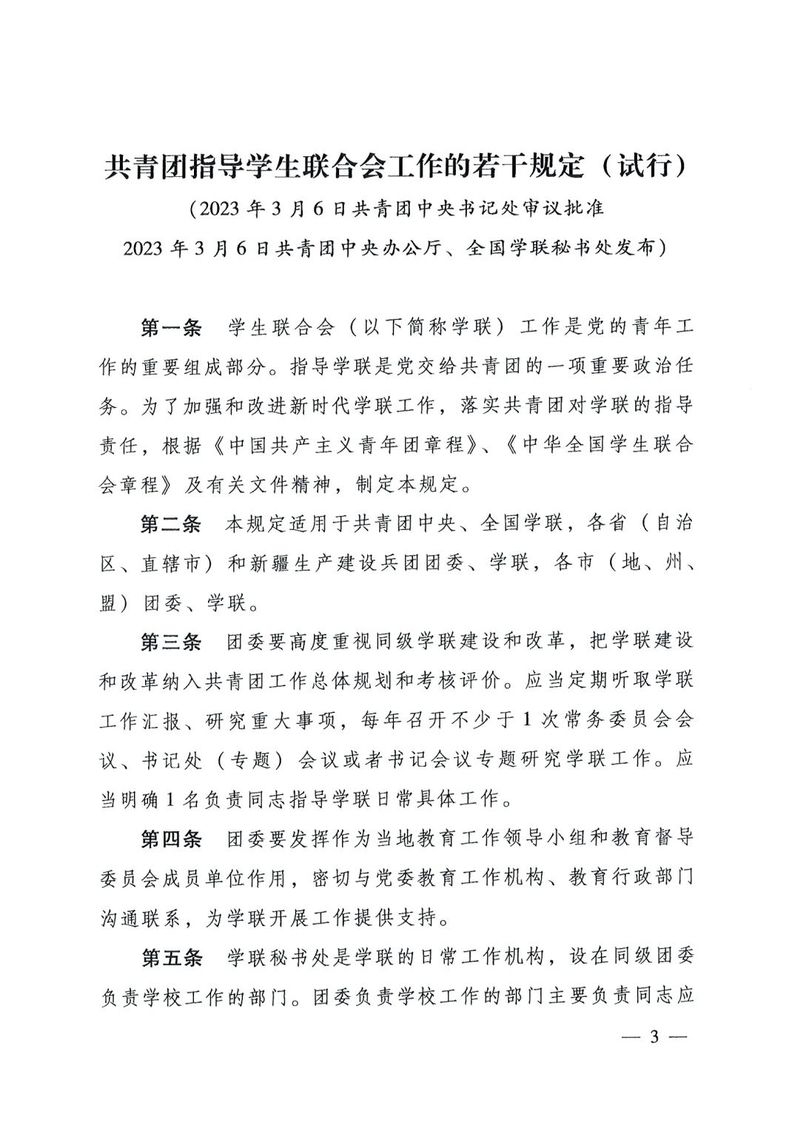 共青团指导学生联合会工作的若干规定（试行）

（2023 年 3 月 6 日共青团中央书记处审议批准
2023 年 3 月 6 日共青团中央办公厅、全国学联秘书处发布）

第一条　学生联合会（以下简称学联）工作是党的青年工作的重要组成部分。指导学联是党交给共青团的一项重要政治任务。为了加强和改进新时代学联工作，落实共青团对学联的指导责任，根据《中国共产主义青年团章程》、《中华全国学生联合会章程》及有关文件精神，制定本规定。

第二条　本规定适用于共青团中央、全国学联，各省（自治区、直辖市）和新疆生产建设兵团团委、学联，各市（地、州、盟）团委、学联。

第三条　团委要高度重视同级学联建设和改革，把学联建设和改革纳入共青团工作总体规划和考核评价。应当定期听取学联工作汇报、研究重大事项，每年召开不少于 1 次常务委员会会议、书记处（专题）会议或者书记会议专题研究学联工作。应当明确 1 名负责同志指导学联日常具体工作。

第四条　团委要发挥作为当地教育工作领导小组和教育督导委员会成员单位作用，密切与党委教育工作机构、教育行政部门沟通联系，为学联开展工作提供支持。

第五条　学联秘书处是学联的日常工作机构，设在同级团委负责学校工作的部门。团委负责学校工作的部门主要负责同志应

— 3 —